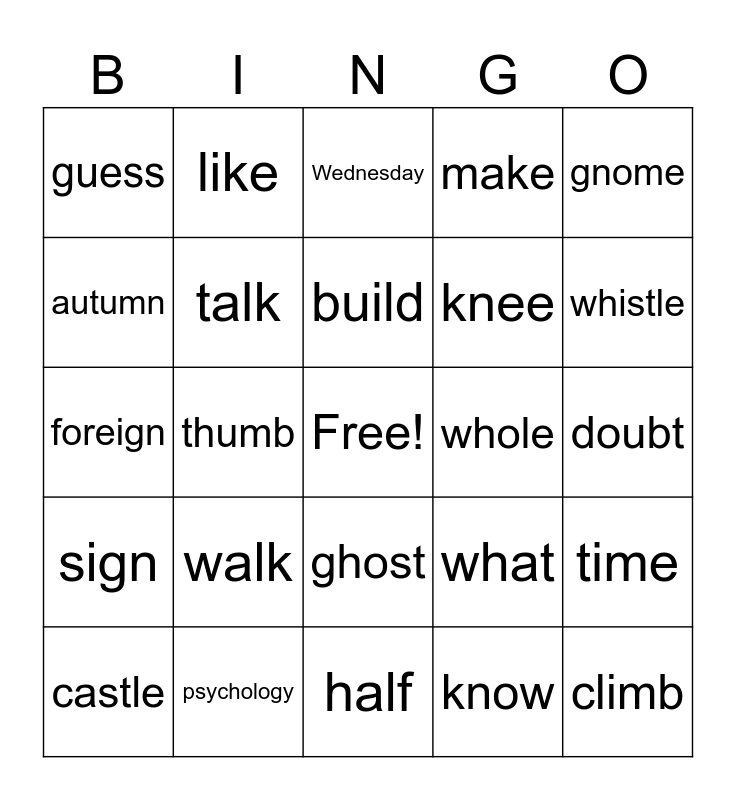 | B | I | N | G | O |
|---|---|---|---|---|
| guess | like | Wednesday | make | gnome |
| autumn | talk | build | knee | whistle |
| foreign | thumb | Free! | whole | doubt |
| sign | walk | ghost | what | time |
| castle | psychology | half | know | climb |